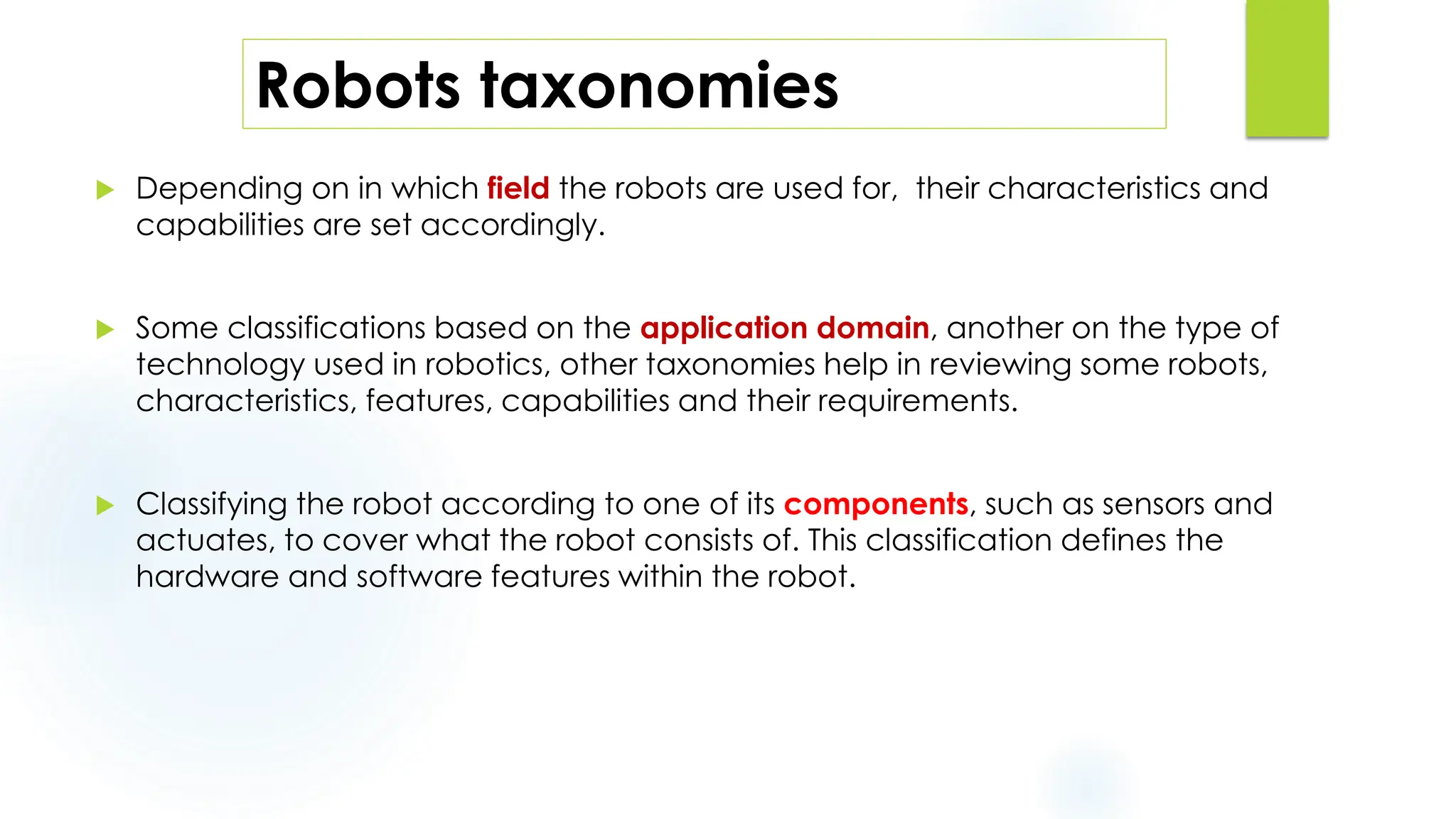 Robots taxonomies

▶ Depending on in which field the robots are used for,  their characteristics and capabilities are set accordingly.

▶ Some classifications based on the application domain, another on the type of technology used in robotics, other taxonomies help in reviewing some robots, characteristics, features, capabilities and their requirements.

▶ Classifying the robot according to one of its components, such as sensors and actuates, to cover what the robot consists of. This classification defines the hardware and software features within the robot.